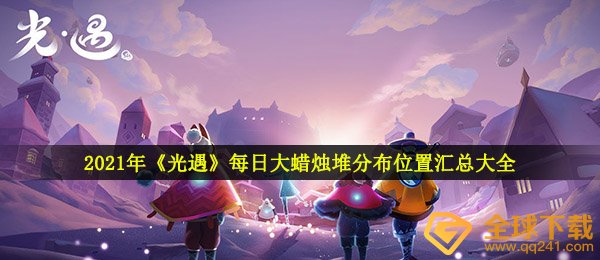 光·遇

2021年《光遇》每日大蜡烛堆分布位置汇总大全

全球下载
www.qq241.com